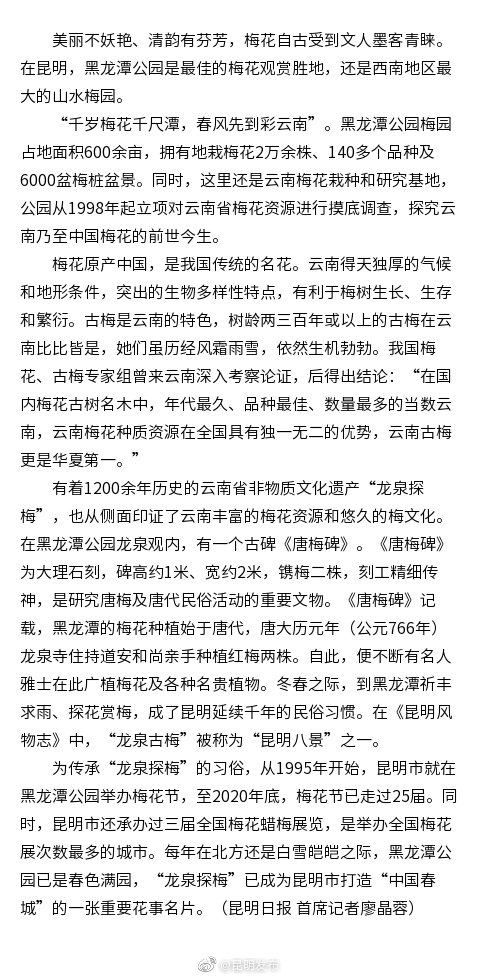 美丽不妖艳、清韵有芬芳，梅花自古受到文人墨客青睐。在昆明，黑龙潭公园是最佳的梅花观赏胜地，还是西南地区最大的山水梅园。

“千岁梅花千尺潭，春风先到彩云南”。黑龙潭公园梅园占地面积600余亩，拥有地栽梅花2万余株、140多个品种及6000盆梅桩盆景。同时，这里还是云南梅花栽种和研究基地，公园从1998年起立项对云南省梅花资源进行摸底调查，探究云南乃至中国梅花的前世今生。

梅花原产中国，是我国传统的名花。云南得天独厚的气候和地形条件，突出的生物多样性特点，有利于梅树生长、生存和繁衍。古梅是云南的特色，树龄两三百年或以上的古梅在云南比比皆是，她们虽历经风霜雨雪，依然生机勃勃。我国梅花、古梅专家组曾来云南深入考察论证，后得出结论：“在国内梅花古树名木中，年代最久、品种最佳、数量最多的当数云南，云南梅花种质资源在全国具有独一无二的优势，云南古梅更是华夏第一。”

有着1200余年历史的云南省非物质文化遗产“龙泉探梅”，也从侧面印证了云南丰富的梅花资源和悠久的梅文化。在黑龙潭公园龙泉观内，有一个古碑《唐梅碑》。《唐梅碑》为大理石刻，碑高约1米、宽约2米，镌梅二株，刻工精细传神，是研究唐梅及唐代民俗活动的重要文物。《唐梅碑》记载，黑龙潭的梅花种植始于唐代，唐大历元年（公元766年）龙泉寺住持道安和尚亲手种植红梅两株。自此，便不断有名人雅士在此广植梅花及各种名贵植物。冬春之际，到黑龙潭祈丰求雨、探花赏梅，成了昆明延续千年的民俗习惯。在《昆明风物志》中，“龙泉古梅”被称为“昆明八景”之一。

为传承“龙泉探梅”的习俗，从1995年开始，昆明市就在黑龙潭公园举办梅花节，至2020年底，梅花节已走过25届。同时，昆明市还承办过三届全国梅花蜡梅展览，是举办全国梅花展次数最多的城市。每年在北方还是白雪皑皑之际，黑龙潭公园已是春色满园，“龙泉探梅”已成为昆明市打造“中国春城”的一张重要花事名片。（昆明日报 首席记者廖晶蓉）

@昆明发布